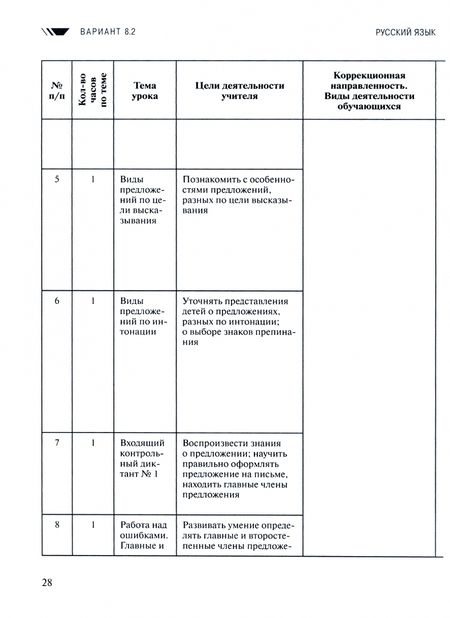 ВАРИАНТ 8.2

РУССКИЙ ЯЗЫК

| № п/п | Кол-во часов по теме | Тема урока | Цели деятельности учителя | Коррекционная направленность. Виды деятельности обучающихся |
|---|---|---|---|---|
| | | | | |
| 5 | 1 | Виды предложений по цели высказывания | Познакомить с особенностями предложений, разных по цели высказывания | |
| 6 | 1 | Виды предложений по интонации | Уточнять представления детей о предложениях, разных по интонации; о выборе знаков препинания | |
| 7 | 1 | Входящий контрольный диктант № 1 | Воспроизвести знания о предложении; научить правильно оформлять предложение на письме, находить главные члены предложения | |
| 8 | 1 | Работа над ошибками. Главные и | Развивать умение определять главные и второстепенные члены предложе- | |

28